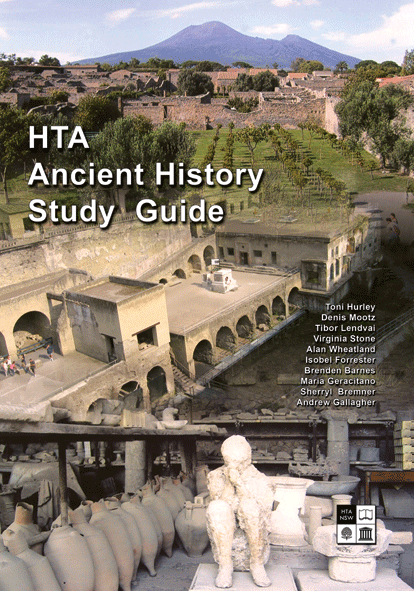 HTA
Ancient History
Study Guide

Toni Hurley
Denis Mootz
Tibor Lendvai
Virginia Stone
Alan Wheatland
Isobel Forrester
Brenden Barnes
Maria Geracitano
Sherryl Bremner
Andrew Gallagher

HTA
NSW